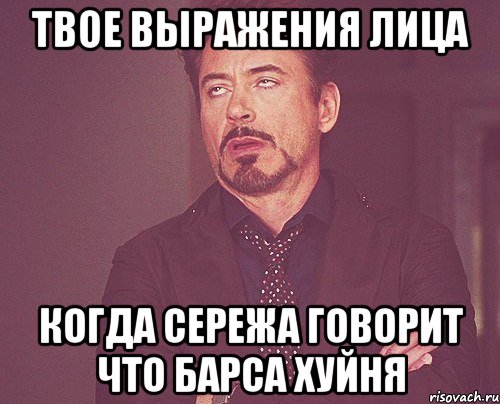 ТВОЕ ВЫРАЖЕНИЯ ЛИЦА

КОГДА СЕРЕЖА ГОВОРИТ ЧТО БАРСА ХУЙНЯ

risovach.ru